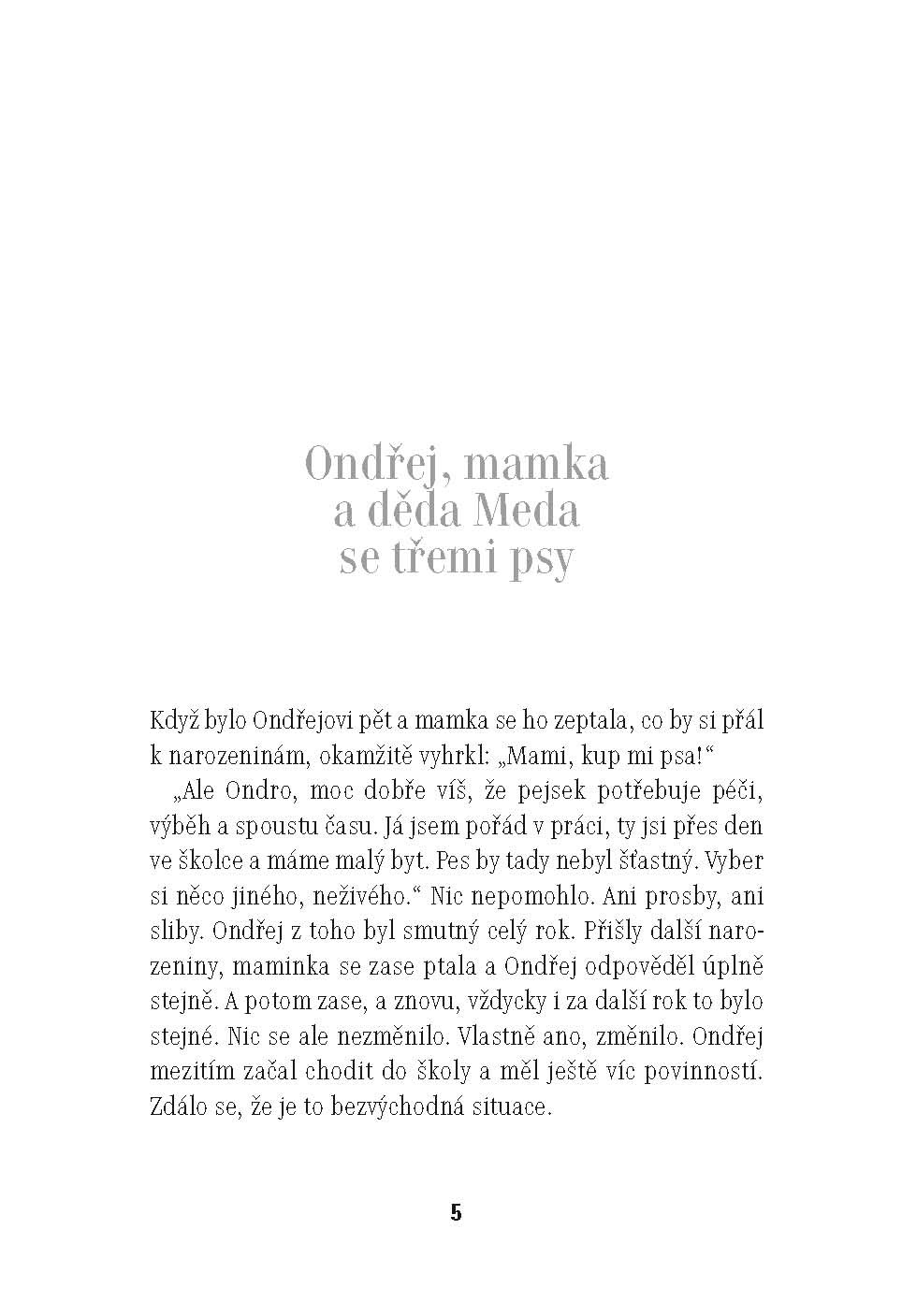 Ondřej, mamka a děda Meda se třemi psy

Když bylo Ondřejovi pět a mamka se ho zeptala, co by si přál k narozeninám, okamžitě vyhrkl: „Mami, kup mi psa!“

„Ale Ondro, moc dobře víš, že pejsek potřebuje péči, výběh a spoustu času. Já jsem pořád v práci, ty jsi přes den ve školce a máme malý byt. Pes by tady nebyl šťastný. Vyber si něco jiného, neživého.“ Nic nepomohlo. Ani prosby, ani sliby. Ondřej z toho byl smutný celý rok. Přišly další narozeniny, maminka se zase ptala a Ondřej odpověděl úplně stejně. A potom zase, a znovu, vždycky i za další rok to bylo stejné. Nic se ale nezměnilo. Vlastně ano, změnilo. Ondřej mezitím začal chodit do školy a měl ještě víc povinností. Zdálo se, že je to bezvýchodná situace.

5